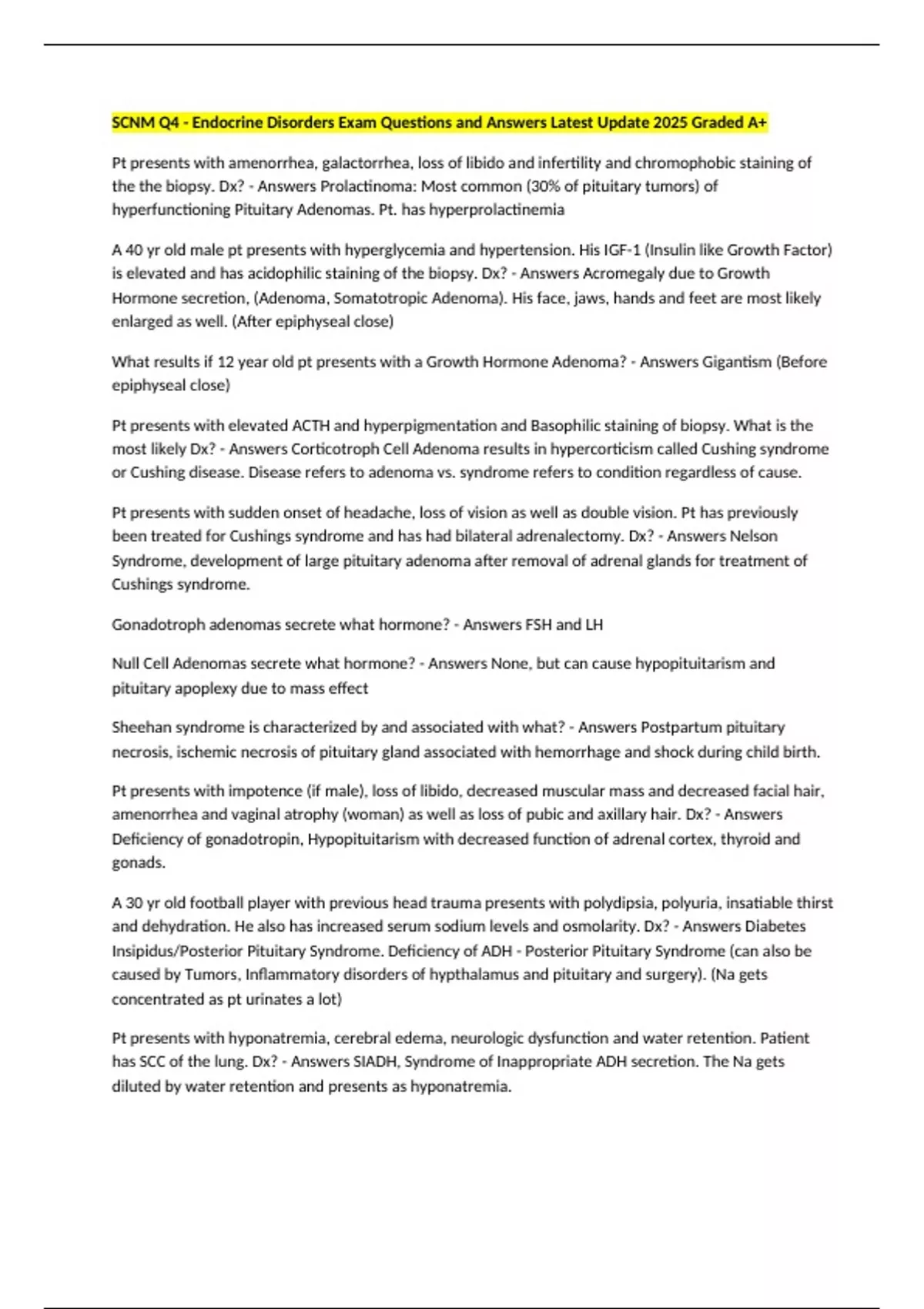 SCNM Q4 - Endocrine Disorders Exam Questions and Answers Latest Update 2025 Graded A+

Pt presents with amenorrhea, galactorrhea, loss of libido and infertility and chromophobic staining of the the biopsy. Dx? - Answers Prolactinoma: Most common (30% of pituitary tumors) of hyperfunctioning Pituitary Adenomas. Pt. has hyperprolactinemia

A 40 yr old male pt presents with hyperglycemia and hypertension. His IGF-1 (Insulin like Growth Factor) is elevated and has acidophilic staining of the biopsy. Dx? - Answers Acromegaly due to Growth Hormone secretion, (Adenoma, Somatotropic Adenoma). His face, jaws, hands and feet are most likely enlarged as well. (After epiphyseal close)

What results if 12 year old pt presents with a Growth Hormone Adenoma? - Answers Gigantism (Before epiphyseal close)

Pt presents with elevated ACTH and hyperpigmentation and Basophilic staining of biopsy. What is the most likely Dx? - Answers Corticotroph Cell Adenoma results in hypercorticism called Cushing syndrome or Cushing disease. Disease refers to adenoma vs. syndrome refers to condition regardless of cause.

Pt presents with sudden onset of headache, loss of vision as well as double vision. Pt has previously been treated for Cushings syndrome and has had bilateral adrenalectomy. Dx? - Answers Nelson Syndrome, development of large pituitary adenoma after removal of adrenal glands for treatment of Cushings syndrome.

Gonadotroph adenomas secrete what hormone? - Answers FSH and LH

Null Cell Adenomas secrete what hormone? - Answers None, but can cause hypopituitarism and pituitary apoplexy due to mass effect

Sheehan syndrome is characterized by and associated with what? - Answers Postpartum pituitary necrosis, ischemic necrosis of pituitary gland associated with hemorrhage and shock during child birth.

Pt presents with impotence (if male), loss of libido, decreased muscular mass and decreased facial hair, amenorrhea and vaginal atrophy (woman) as well as loss of pubic and axillary hair. Dx? - Answers Deficiency of gonadotropin, Hypopituitarism with decreased function of adrenal cortex, thyroid and gonads.

A 30 yr old football player with previous head trauma presents with polydipsia, polyuria, insatiable thirst and dehydration. He also has increased serum sodium levels and osmolarity. Dx? - Answers Diabetes Insipidus/Posterior Pituitary Syndrome. Deficiency of ADH - Posterior Pituitary Syndrome (can also be caused by Tumors, Inflammatory disorders of hypthalamus and pituitary and surgery). (Na gets concentrated as pt urinates a lot)

Pt presents with hyponatremia, cerebral edema, neurologic dysfunction and water retention. Patient has SCC of the lung. Dx? - Answers SIADH, Syndrome of Inappropriate ADH secretion. The Na gets diluted by water retention and presents as hyponatremia.